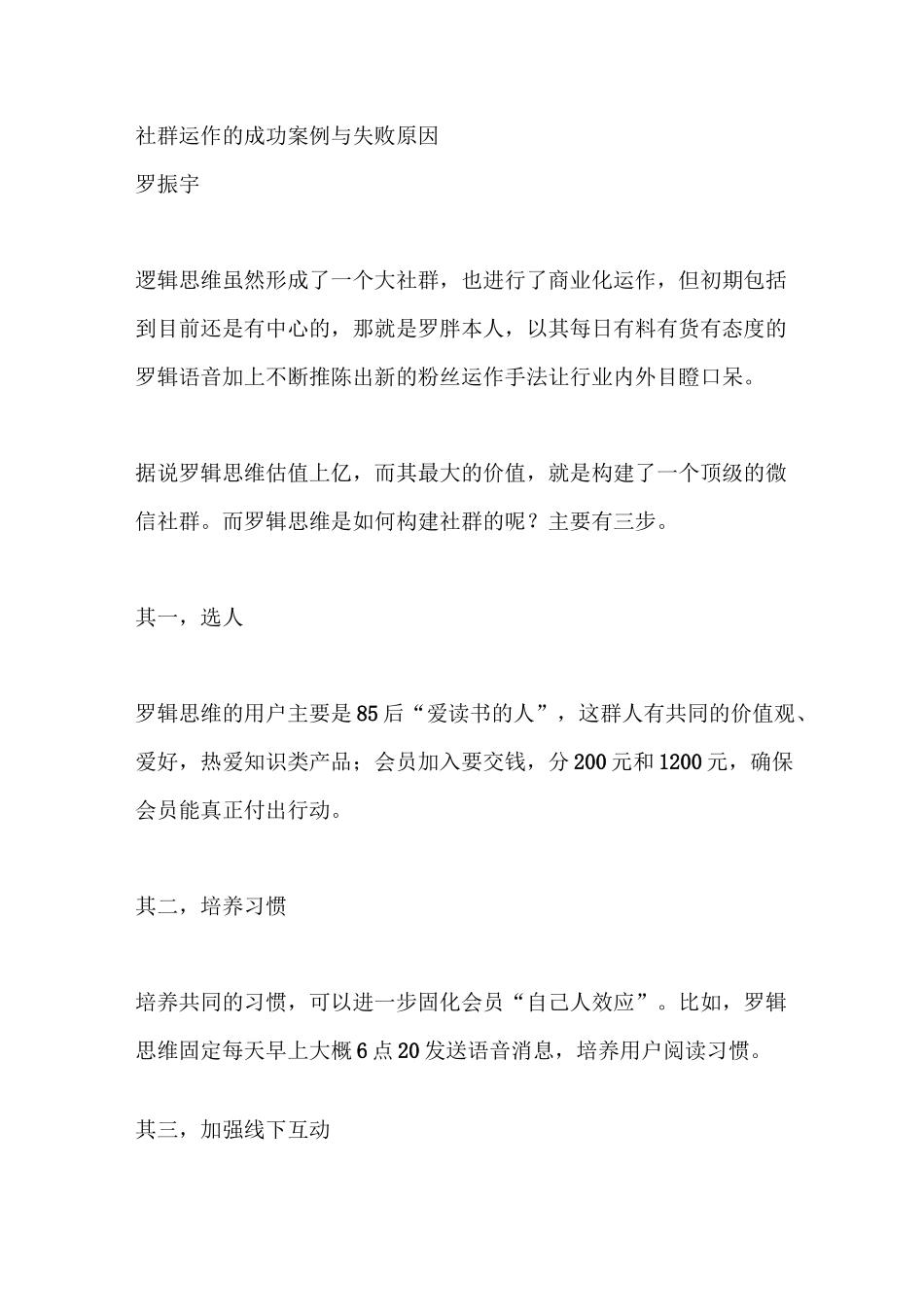 社群运作的成功案例与失败原因

罗振宇

逻辑思维虽然形成了一个大社群，也进行了商业化运作，但初期包括到目前还是有中心的，那就是罗胖本人，以其每日有料有货有态度的罗辑语音加上不断推陈出新的粉丝运作手法让行业内外目瞪口呆。

据说罗辑思维估值上亿，而其最大的价值，就是构建了一个顶级的微信社群。而罗辑思维是如何构建社群的呢？主要有三步。

其一，选人

罗辑思维的用户主要是85后“爱读书的人”，这群人有共同的价值观、爱好，热爱知识类产品；会员加入要交钱，分200元和1200元，确保会员能真正付出行动。

其二，培养习惯

培养共同的习惯，可以进一步固化会员“自己人效应”。比如，罗辑思维固定每天早上大概6点20发送语音消息，培养用户阅读习惯。

其三，加强线下互动